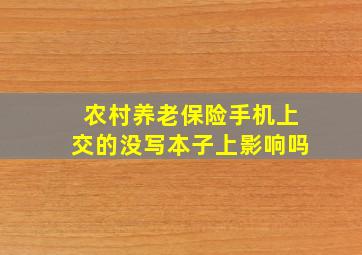 农村养老保险手机上交的没写本子上影响吗